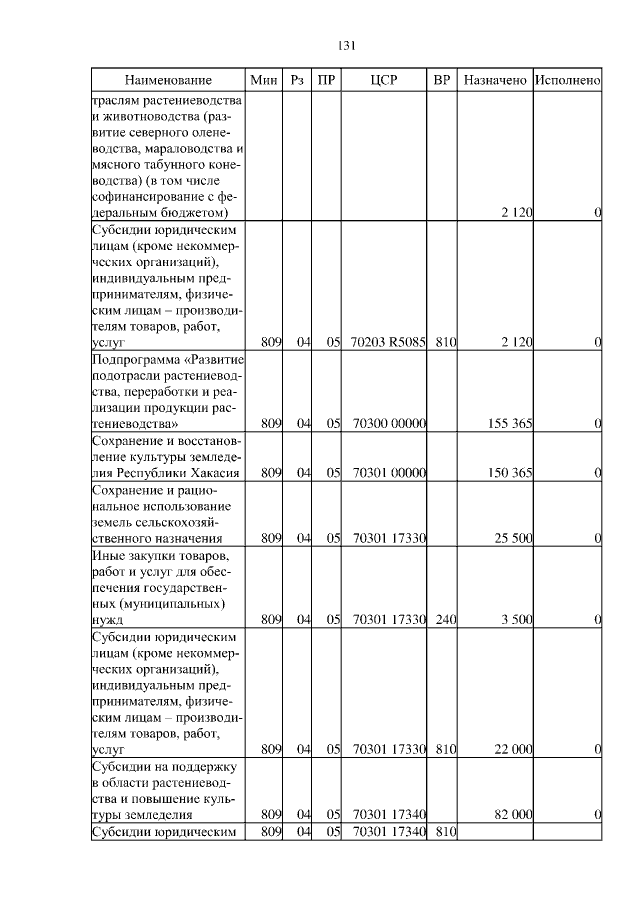 131

| Наименование | Мин | Рз | ПР | ЦСР | ВР | Назначено | Исполнено |
|---|---|---|---|---|---|---|---|
| траслям растениеводства и животноводства (развитие северного оленеводства, мараловодства и мясного табунного коневодства) (в том числе софинансирование с федеральным бюджетом) | | | | | | 2 120 | 0 |
| Субсидии юридическим лицам (кроме некоммерческих организаций), индивидуальным предпринимателям, физическим лицам – производителям товаров, работ, услуг | 809 | 04 | 05 | 70203 R5085 | 810 | 2 120 | 0 |
| Подпрограмма «Развитие подотрасли растениеводства, переработки и реализации продукции растениеводства» | 809 | 04 | 05 | 70300 00000 | | 155 365 | 0 |
| Сохранение и восстановление культуры земледелия Республики Хакасия | 809 | 04 | 05 | 70301 00000 | | 150 365 | 0 |
| Сохранение и рациональное использование земель сельскохозяйственного назначения | 809 | 04 | 05 | 70301 17330 | | 25 500 | 0 |
| Иные закупки товаров, работ и услуг для обеспечения государственных (муниципальных) нужд | 809 | 04 | 05 | 70301 17330 | 240 | 3 500 | 0 |
| Субсидии юридическим лицам (кроме некоммерческих организаций), индивидуальным предпринимателям, физическим лицам – производителям товаров, работ, услуг | 809 | 04 | 05 | 70301 17330 | 810 | 22 000 | 0 |
| Субсидии на поддержку в области растениеводства и повышение культуры земледелия | 809 | 04 | 05 | 70301 17340 | | 82 000 | 0 |
| Субсидии юридическим | 809 | 04 | 05 | 70301 17340 | 810 | | |